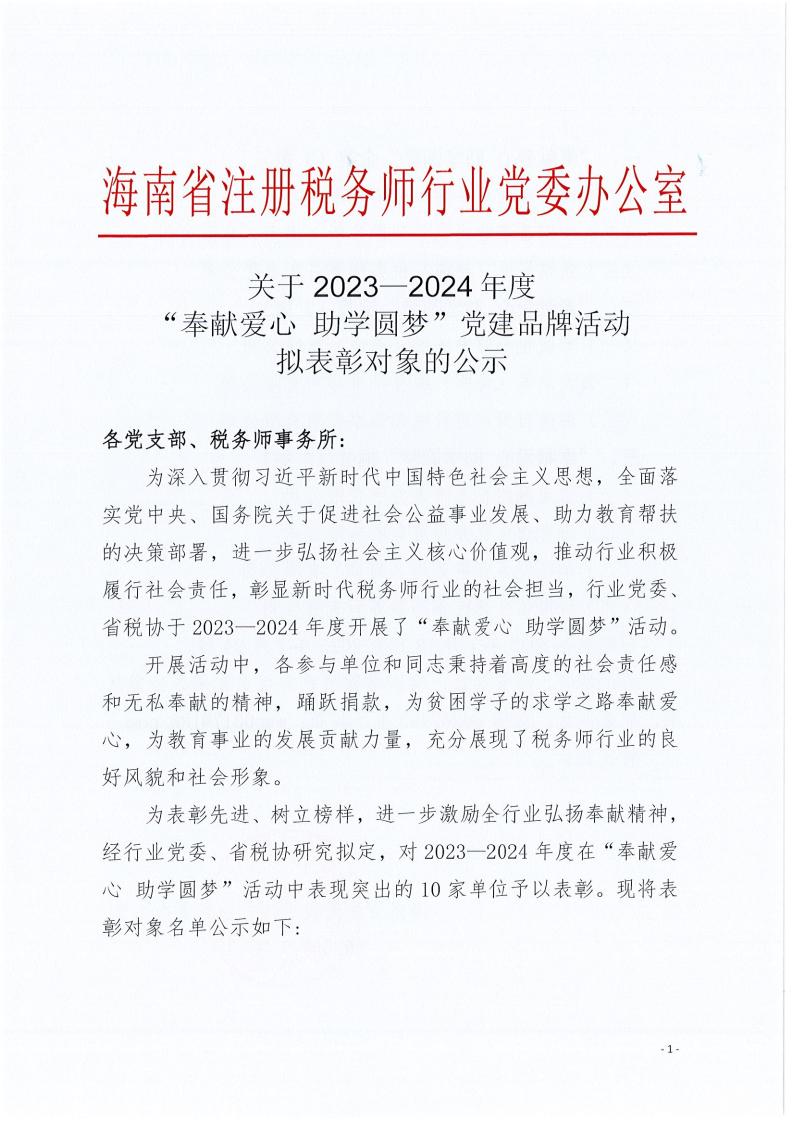 海南省注册税务师行业党委办公室

关于 2023—2024 年度
“奉献爱心 助学圆梦”党建品牌活动
拟表彰对象的公示

各党支部、税务师事务所：

为深入贯彻习近平新时代中国特色社会主义思想，全面落实党中央、国务院关于促进社会公益事业发展、助力教育帮扶的决策部署，进一步弘扬社会主义核心价值观，推动行业积极履行社会责任，彰显新时代税务师行业的社会担当，行业党委、省税协于 2023—2024 年度开展了“奉献爱心 助学圆梦”活动。

开展活动中，各参与单位和同志秉持着高度的社会责任感和无私奉献的精神，踊跃捐款，为贫困学子的求学之路奉献爱心，为教育事业的发展贡献力量，充分展现了税务师行业的良好风貌和社会形象。

为表彰先进、树立榜样，进一步激励全行业弘扬奉献精神，经行业党委、省税协研究拟定，对 2023—2024 年度在“奉献爱心 助学圆梦”活动中表现突出的 10 家单位予以表彰。现将表彰对象名单公示如下：

- 1 -